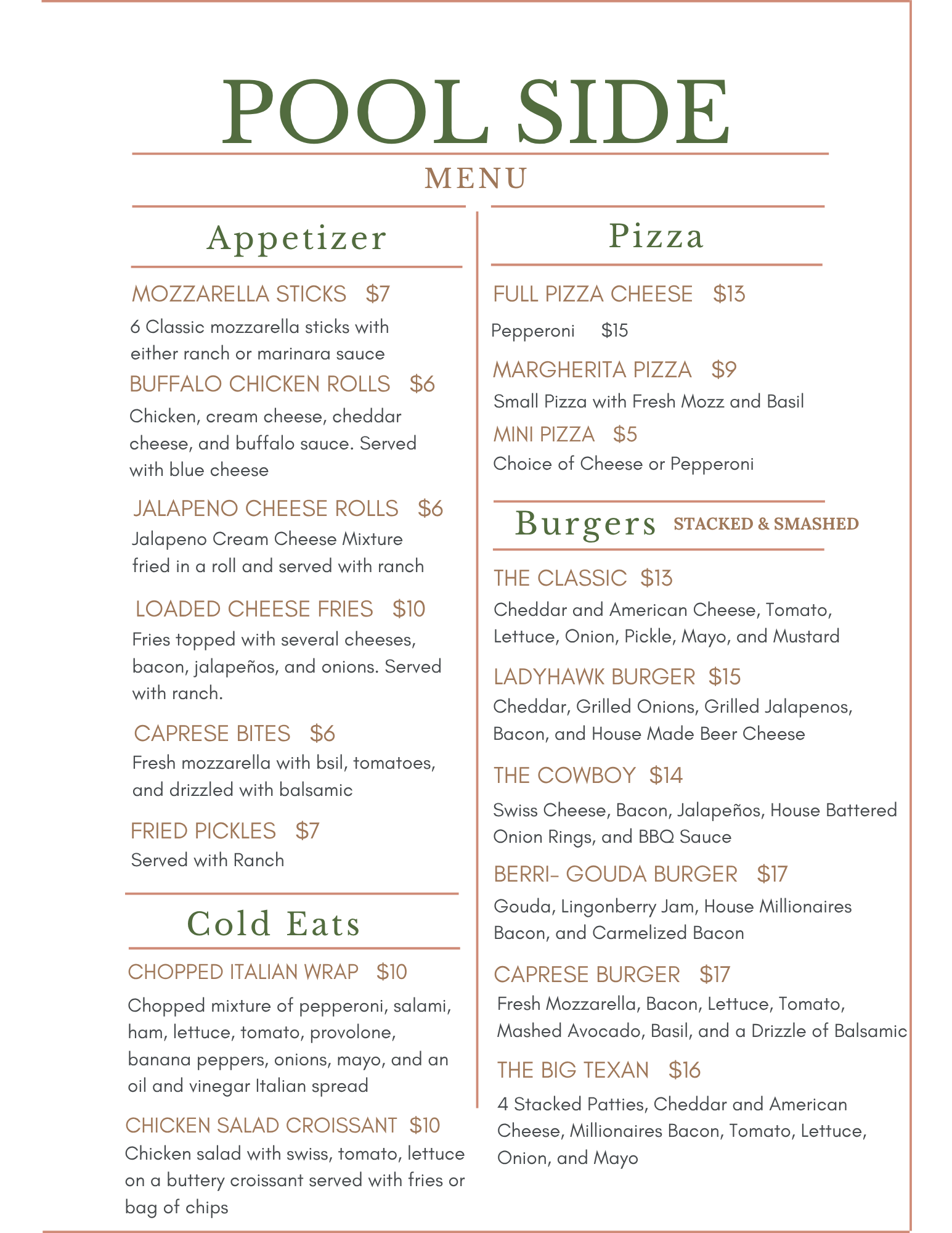 POOL SIDE

MENU

Appetizer

MOZZARELLA STICKS $7
6 Classic mozzarella sticks with either ranch or marinara sauce

BUFFALO CHICKEN ROLLS $6
Chicken, cream cheese, cheddar cheese, and buffalo sauce. Served with blue cheese

JALAPENO CHEESE ROLLS $6
Jalapeno Cream Cheese Mixture fried in a roll and served with ranch

LOADED CHEESE FRIES $10
Fries topped with several cheeses, bacon, jalapeños, and onions. Served with ranch.

CAPRESE BITES $6
Fresh mozzarella with bsil, tomatoes, and drizzled with balsamic

FRIED PICKLES $7
Served with Ranch

Cold Eats

CHOPPED ITALIAN WRAP $10
Chopped mixture of pepperoni, salami, ham, lettuce, tomato, provolone, banana peppers, onions, mayo, and an oil and vinegar Italian spread

CHICKEN SALAD CROISSANT $10
Chicken salad with swiss, tomato, lettuce on a buttery croissant served with fries or bag of chips

Pizza

FULL PIZZA CHEESE $13
Pepperoni $15

MARGHERITA PIZZA $9
Small Pizza with Fresh Mozz and Basil

MINI PIZZA $5
Choice of Cheese or Pepperoni

Burgers STACKED & SMASHED

THE CLASSIC $13
Cheddar and American Cheese, Tomato, Lettuce, Onion, Pickle, Mayo, and Mustard

LADYHAWK BURGER $15
Cheddar, Grilled Onions, Grilled Jalapenos, Bacon, and House Made Beer Cheese

THE COWBOY $14
Swiss Cheese, Bacon, Jalapeños, House Battered Onion Rings, and BBQ Sauce

BERRI- GOUDA BURGER $17
Gouda, Lingonberry Jam, House Millionaires Bacon, and Carmelized Bacon

CAPRESE BURGER $17
Fresh Mozzarella, Bacon, Lettuce, Tomato, Mashed Avocado, Basil, and a Drizzle of Balsamic

THE BIG TEXAN $16
4 Stacked Patties, Cheddar and American Cheese, Millionaires Bacon, Tomato, Lettuce, Onion, and Mayo